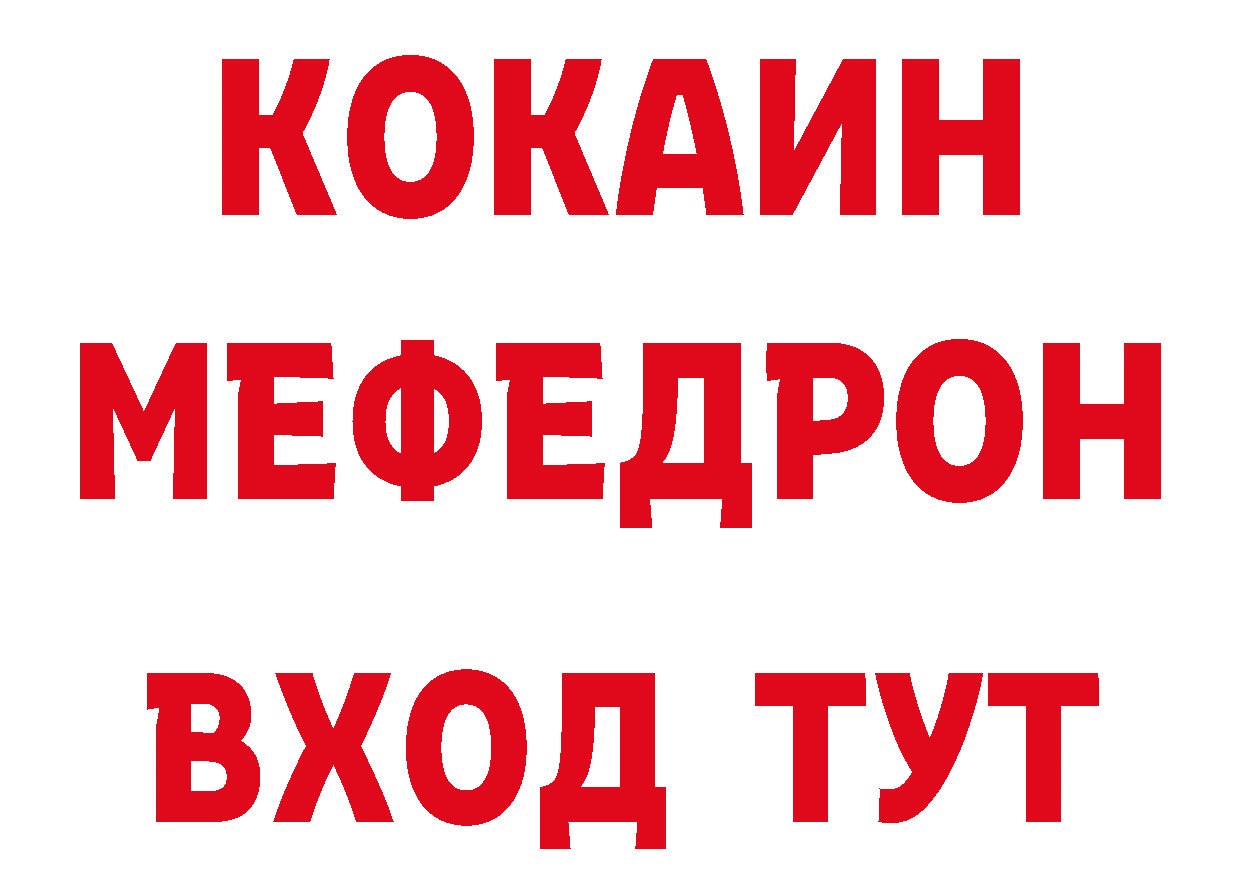 КОКАИН
МЕФЕДРОН
ВХОД ТУТ